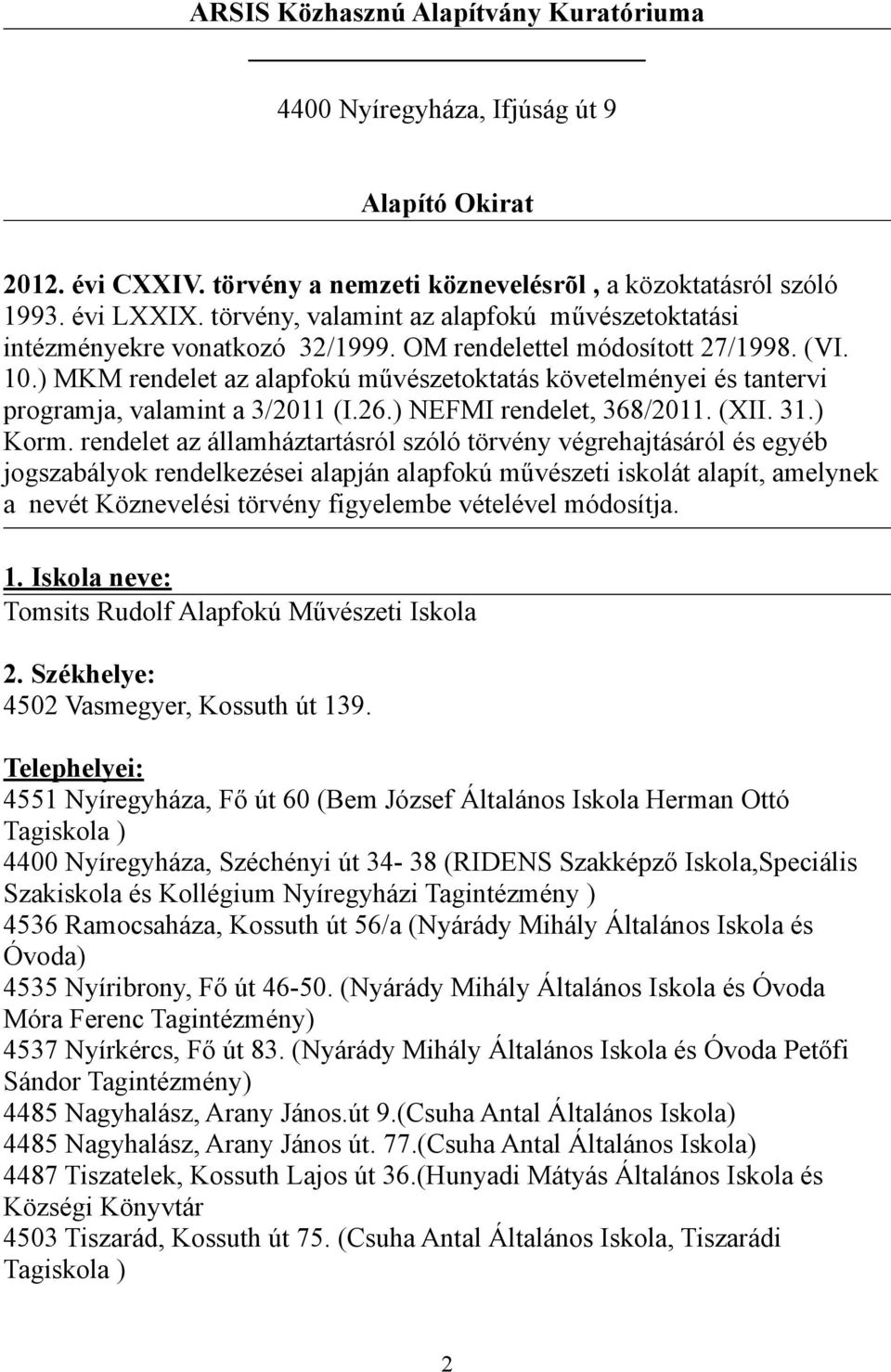 ARSIS Közhasznú Alapítvány Kuratóriuma

4400 Nyíregyháza, Ifjúság út 9

Alapító Okirat

2012. évi CXXIV. törvény a nemzeti köznevelésrõl , a közoktatásról szóló 1993. évi LXXIX. törvény, valamint az alapfokú művészetoktatási intézményekre vonatkozó 32/1999. OM rendelettel módosított 27/1998. (VI. 10.) MKM rendelet az alapfokú művészetoktatás követelményei és tantervi programja, valamint a 3/2011 (I.26.) NEFMI rendelet, 368/2011. (XII. 31.) Korm. rendelet az államháztartásról szóló törvény végrehajtásáról és egyéb jogszabályok rendelkezései alapján alapfokú művészeti iskolát alapít, amelynek a nevét Köznevelési törvény figyelembe vételével módosítja.

1. Iskola neve:
Tomsits Rudolf Alapfokú Művészeti Iskola

2. Székhelye:
4502 Vasmegyer, Kossuth út 139.

Telephelyei:
4551 Nyíregyháza, Fő út 60 (Bem József Általános Iskola Herman Ottó Tagiskola )
4400 Nyíregyháza, Széchényi út 34- 38 (RIDENS Szakképző Iskola,Speciális Szakiskola és Kollégium Nyíregyházi Tagintézmény )
4536 Ramocsaháza, Kossuth út 56/a (Nyárády Mihály Általános Iskola és Óvoda)
4535 Nyíribrony, Fő út 46-50. (Nyárády Mihály Általános Iskola és Óvoda Móra Ferenc Tagintézmény)
4537 Nyírkércs, Fő út 83. (Nyárády Mihály Általános Iskola és Óvoda Petőfi Sándor Tagintézmény)
4485 Nagyhalász, Arany János.út 9.(Csuha Antal Általános Iskola)
4485 Nagyhalász, Arany János út. 77.(Csuha Antal Általános Iskola)
4487 Tiszatelek, Kossuth Lajos út 36.(Hunyadi Mátyás Általános Iskola és Községi Könyvtár
4503 Tiszarád, Kossuth út 75. (Csuha Antal Általános Iskola, Tiszarádi Tagiskola )

2